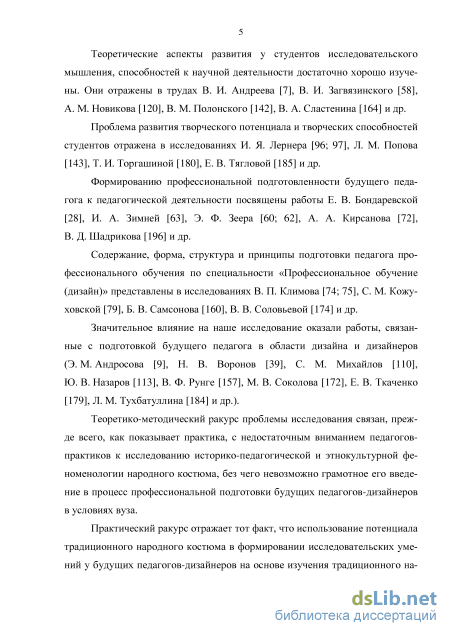 5

Теоретические аспекты развития у студентов исследовательского мышления, способностей к научной деятельности достаточно хорошо изучены. Они отражены в трудах В. И. Андреева [7], В. И. Загвязинского [58], А. М. Новикова [120], В. М. Полонского [142], В. А. Сластенина [164] и др.

Проблема развития творческого потенциала и творческих способностей студентов отражена в исследованиях И. Я. Лернера [96; 97], Л. М. Попова [143], Т. И. Торгашиной [180], Е. В. Тягловой [185] и др.

Формированию профессиональной подготовленности будущего педагога к педагогической деятельности посвящены работы Е. В. Бондаревской [28], И. А. Зимней [63], Э. Ф. Зеера [60; 62], А. А. Кирсанова [72], В. Д. Шадрикова [196] и др.

Содержание, форма, структура и принципы подготовки педагога профессионального обучения по специальности «Профессиональное обучение (дизайн)» представлены в исследованиях В. П. Климова [74; 75], С. М. Кожуховской [79], Б. В. Самсонова [160], В. В. Соловьевой [174] и др.

Значительное влияние на наше исследование оказали работы, связанные с подготовкой будущего педагога в области дизайна и дизайнеров (Э. М. Андросова [9], Н. В. Воронов [39], С. М. Михайлов [110], Ю. В. Назаров [113], В. Ф. Рунге [157], М. В. Соколова [172], Е. В. Ткаченко [179], Л. М. Тухбатуллина [184] и др.).

Теоретико-методический ракурс проблемы исследования связан, прежде всего, как показывает практика, с недостаточным вниманием педагогов-практиков к исследованию историко-педагогической и этнокультурной феноменологии народного костюма, без чего невозможно грамотное его введение в процесс профессиональной подготовки будущих педагогов-дизайнеров в условиях вуза.

Практический ракурс отражает тот факт, что использование потенциала традиционного народного костюма в формировании исследовательских умений у будущих педагогов-дизайнеров на основе изучения традиционного на-

dsLib.net
библиотека диссертаций